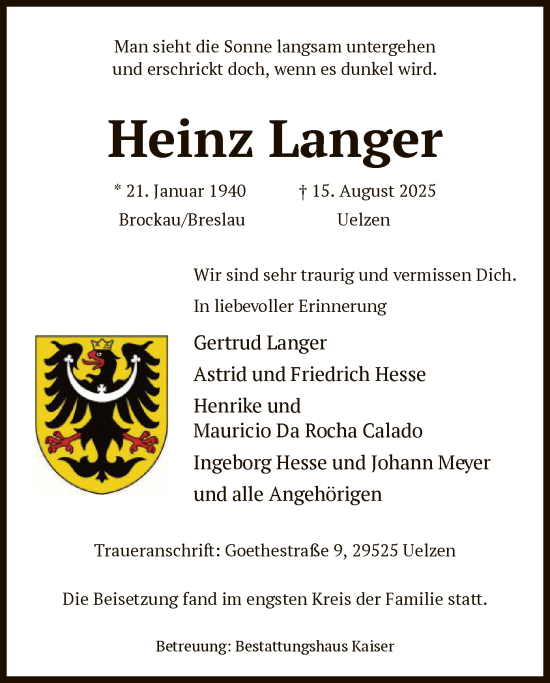 Man sieht die Sonne langsam untergehen
und erschrickt doch, wenn es dunkel wird.

Heinz Langer

* 21. Januar 1940
Brockau/Breslau

† 15. August 2025
Uelzen

Wir sind sehr traurig und vermissen Dich.
In liebevoller Erinnerung

Gertrud Langer
Astrid und Friedrich Hesse
Henrike und
Mauricio Da Rocha Calado
Ingeborg Hesse und Johann Meyer
und alle Angehörigen

Traueranschrift: Goethestraße 9, 29525 Uelzen

Die Beisetzung fand im engsten Kreis der Familie statt.

Betreuung: Bestattungshaus Kaiser